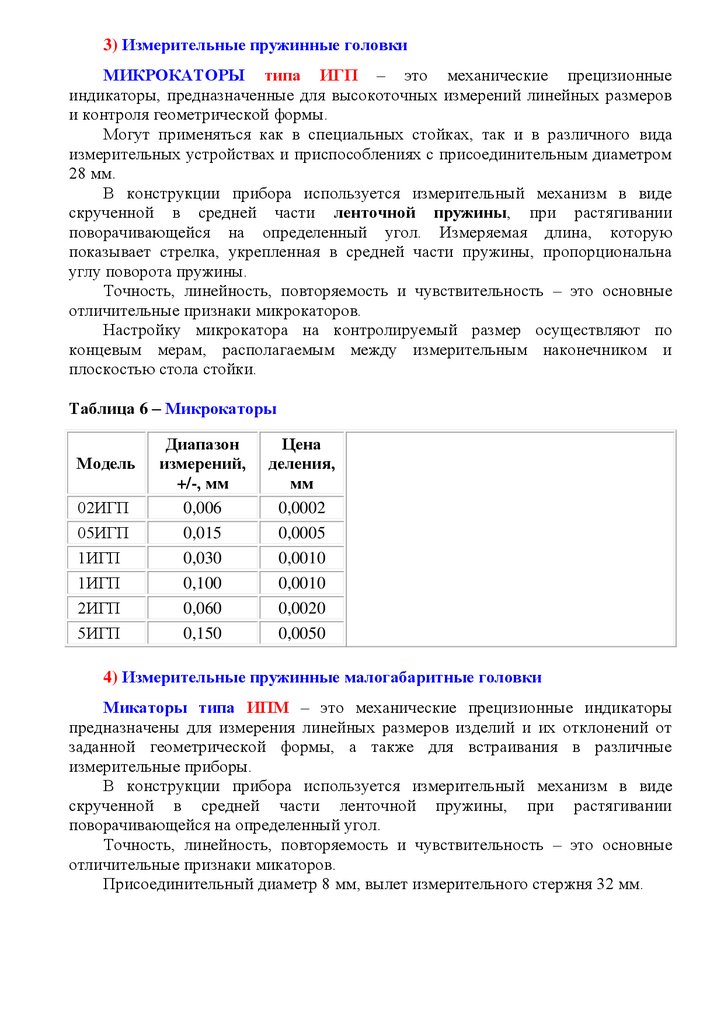 3) Измерительные пружинные головки

МИКРОКАТОРЫ типа ИГП – это механические прецизионные индикаторы, предназначенные для высокоточных измерений линейных размеров и контроля геометрической формы.

Могут применяться как в специальных стойках, так и в различного вида измерительных устройствах и приспособлениях с присоединительным диаметром 28 мм.

В конструкции прибора используется измерительный механизм в виде скрученной в средней части ленточной пружины, при растягивании поворачивающейся на определенный угол. Измеряемая длина, которую показывает стрелка, укрепленная в средней части пружины, пропорциональна углу поворота пружины.

Точность, линейность, повторяемость и чувствительность – это основные отличительные признаки микрокаторов.

Настройку микрокатора на контролируемый размер осуществляют по концевым мерам, располагаемым между измерительным наконечником и плоскостью стола стойки.

Таблица 6 – Микрокаторы

| Модель | Диапазон измерений, +/-, мм | Цена деления, мм |
|---|---|---|
| 02ИГП | 0,006 | 0,0002 |
| 05ИГП | 0,015 | 0,0005 |
| 1ИГП | 0,030 | 0,0010 |
| 1ИГП | 0,100 | 0,0010 |
| 2ИГП | 0,060 | 0,0020 |
| 5ИГП | 0,150 | 0,0050 |

4) Измерительные пружинные малогабаритные головки

Микаторы типа ИПМ – это механические прецизионные индикаторы предназначены для измерения линейных размеров изделий и их отклонений от заданной геометрической формы, а также для встраивания в различные измерительные приборы.

В конструкции прибора используется измерительный механизм в виде скрученной в средней части ленточной пружины, при растягивании поворачивающейся на определенный угол.

Точность, линейность, повторяемость и чувствительность – это основные отличительные признаки микаторов.

Присоединительный диаметр 8 мм, вылет измерительного стержня 32 мм.